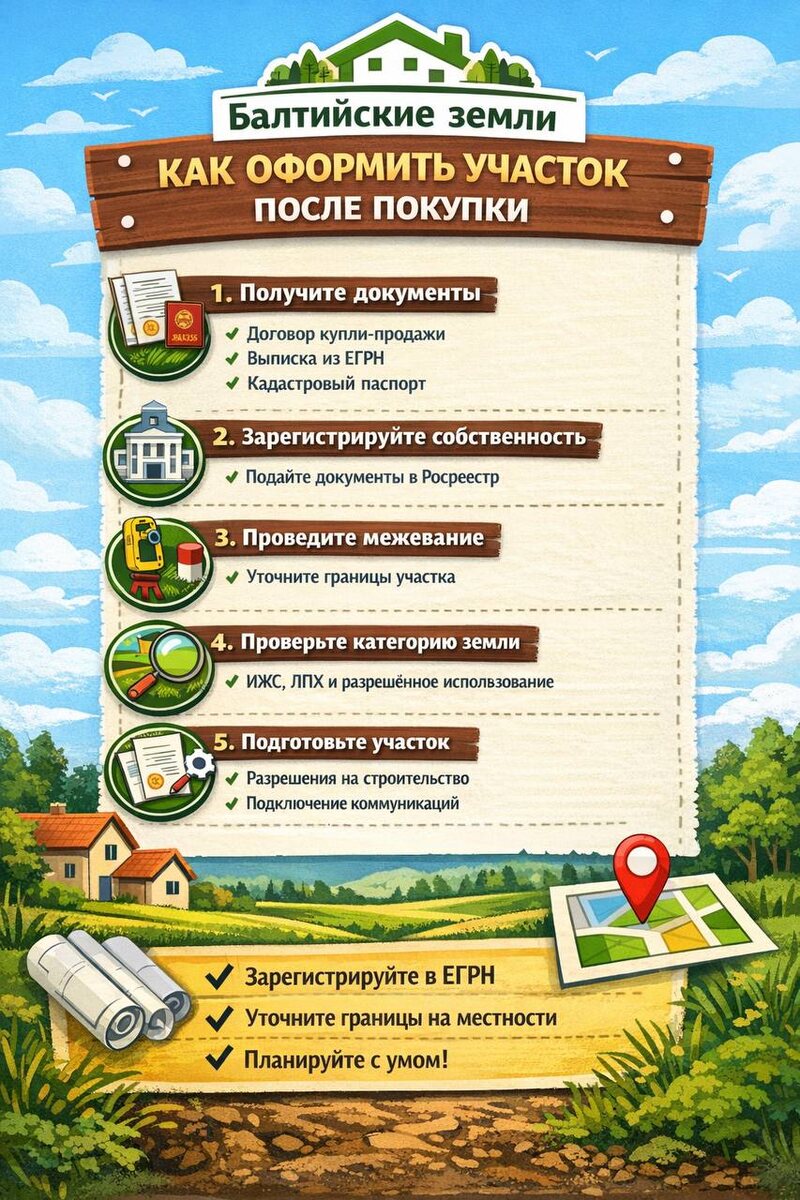 Балтийские земли

КАК ОФОРМИТЬ УЧАСТОК ПОСЛЕ ПОКУПКИ

1. Получите документы

✓ Договор купли-продажи
✓ Выписка из ЕГРН
✓ Кадастровый паспорт

2. Зарегистрируйте собственность

✓ Подайте документы в Росреестр

3. Проведите межевание

✓ Уточните границы участка

4. Проверьте категорию земли

✓ ИЖС, ЛПХ и разрешённое использование

5. Подготовьте участок

✓ Разрешения на строительство
✓ Подключение коммуникаций

✓ Зарегистрируйте в ЕГРН
✓ Уточните границы на местности
✓ Планируйте с умом!